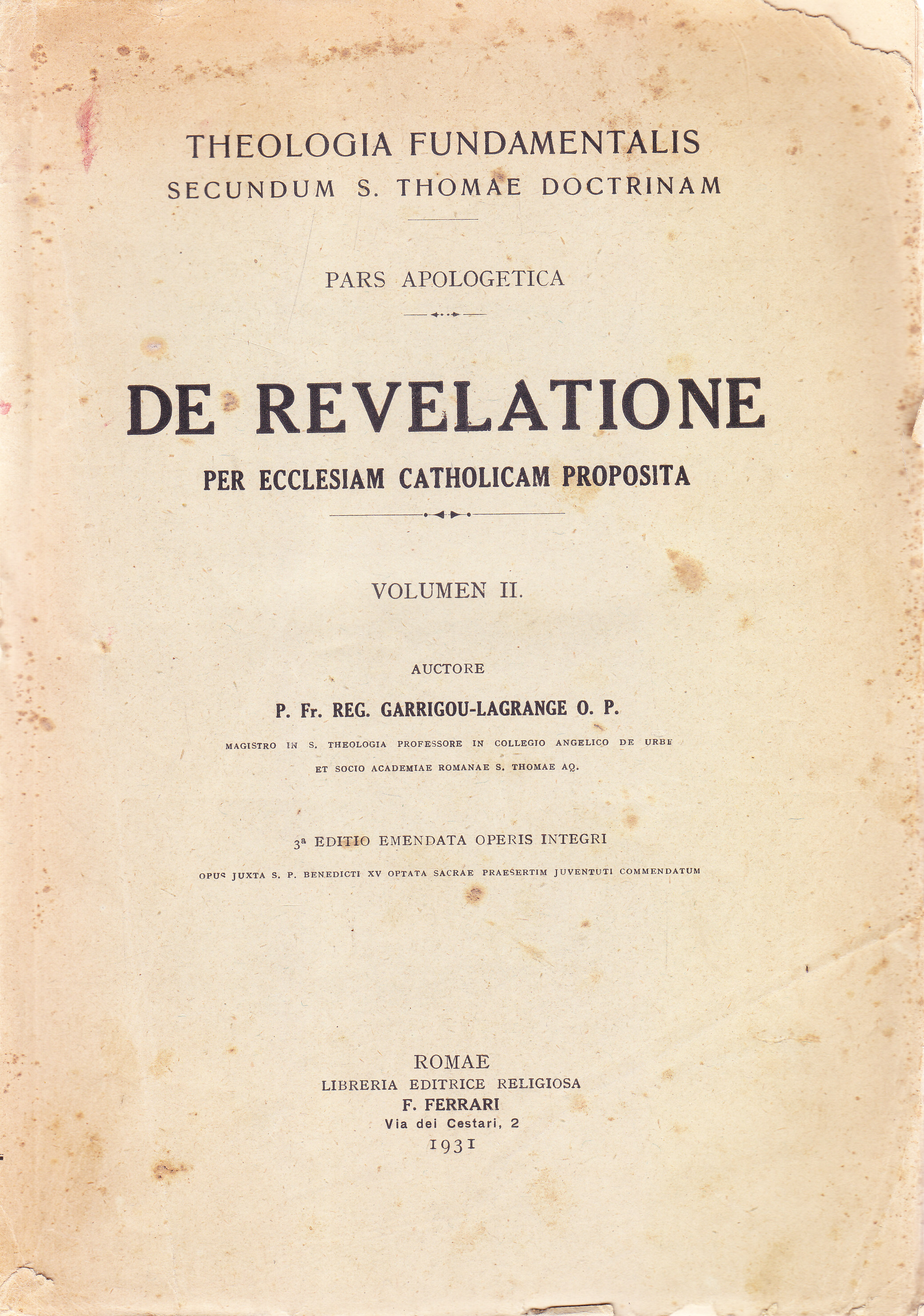 THEOLOGIA FUNDAMENTALIS
SECUNDUM S. THOMAE DOCTRINAM

PARS APOLOGETICA

DE REVELATIONE
PER ECCLESIAM CATHOLICAM PROPOSITA

VOLUMEN II.

AUCTORE

P. Fr. REG. GARRIGOU-LAGRANGE O. P.

MAGISTRO IN S. THEOLOGIA PROFESSORE IN COLLEGIO ANGELICO DE URBE
ET SOCIO ACADEMIAE ROMANAE S. THOMAE AQ.

3ª EDITIO EMENDATA OPERIS INTEGRI

OPUS JUXTA S. P. BENEDICTI XV OPTATA SACRAE PRAESERTIM JUVENTUTI COMMENDATUM

ROMAE
LIBRERIA EDITRICE RELIGIOSA
F. FERRARI
Via dei Cestari, 2
1931